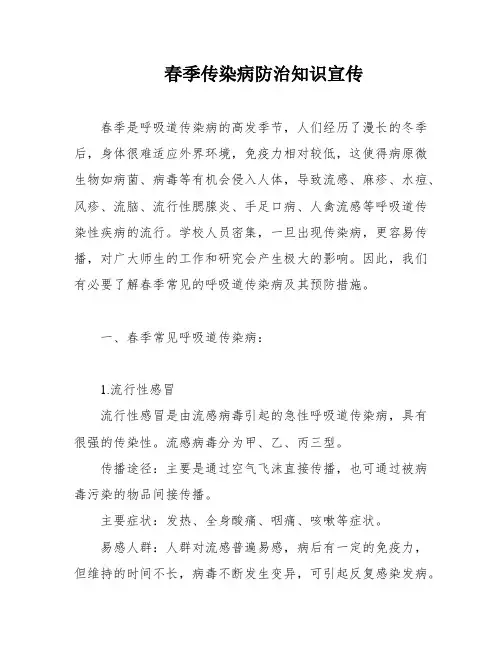 春季传染病防治知识宣传

春季是呼吸道传染病的高发季节，人们经历了漫长的冬季后，身体很难适应外界环境，免疫力相对较低，这使得病原微生物如病菌、病毒等有机会侵入人体，导致流感、麻疹、水痘、风疹、流脑、流行性腮腺炎、手足口病、人禽流感等呼吸道传染性疾病的流行。学校人员密集，一旦出现传染病，更容易传播，对广大师生的工作和研究会产生极大的影响。因此，我们有必要了解春季常见的呼吸道传染病及其预防措施。

一、春季常见呼吸道传染病：

1.流行性感冒

流行性感冒是由流感病毒引起的急性呼吸道传染病，具有很强的传染性。流感病毒分为甲、乙、丙三型。

传播途径：主要是通过空气飞沫直接传播，也可通过被病毒污染的物品间接传播。

主要症状：发热、全身酸痛、咽痛、咳嗽等症状。

易感人群：人群对流感普遍易感，病后有一定的免疫力，但维持的时间不长，病毒不断发生变异，可引起反复感染发病。